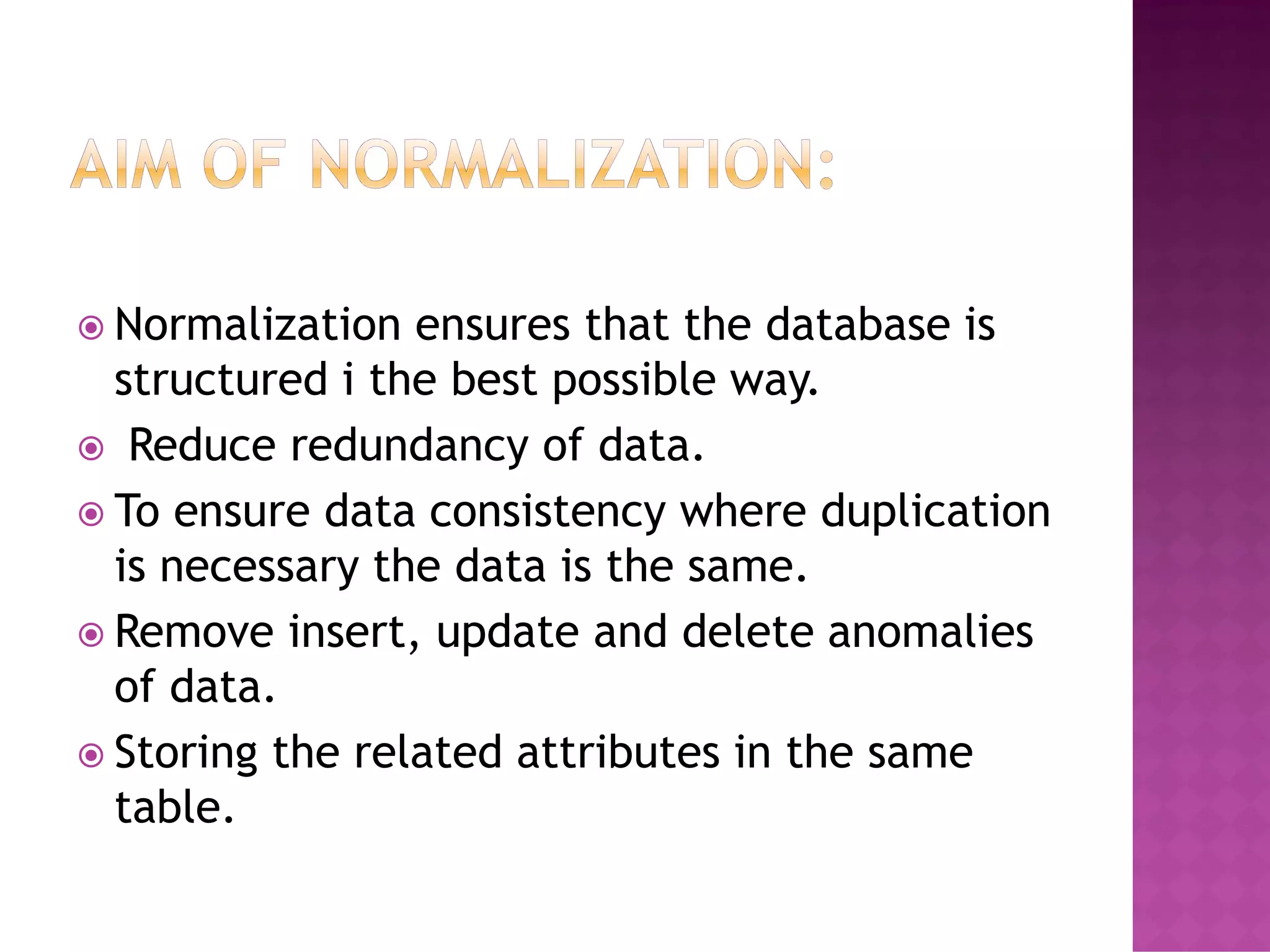 AIM OF NORMALIZATION:

Normalization ensures that the database is structured i the best possible way.

Reduce redundancy of data.

To ensure data consistency where duplication is necessary the data is the same.

Remove insert, update and delete anomalies of data.

Storing the related attributes in the same table.